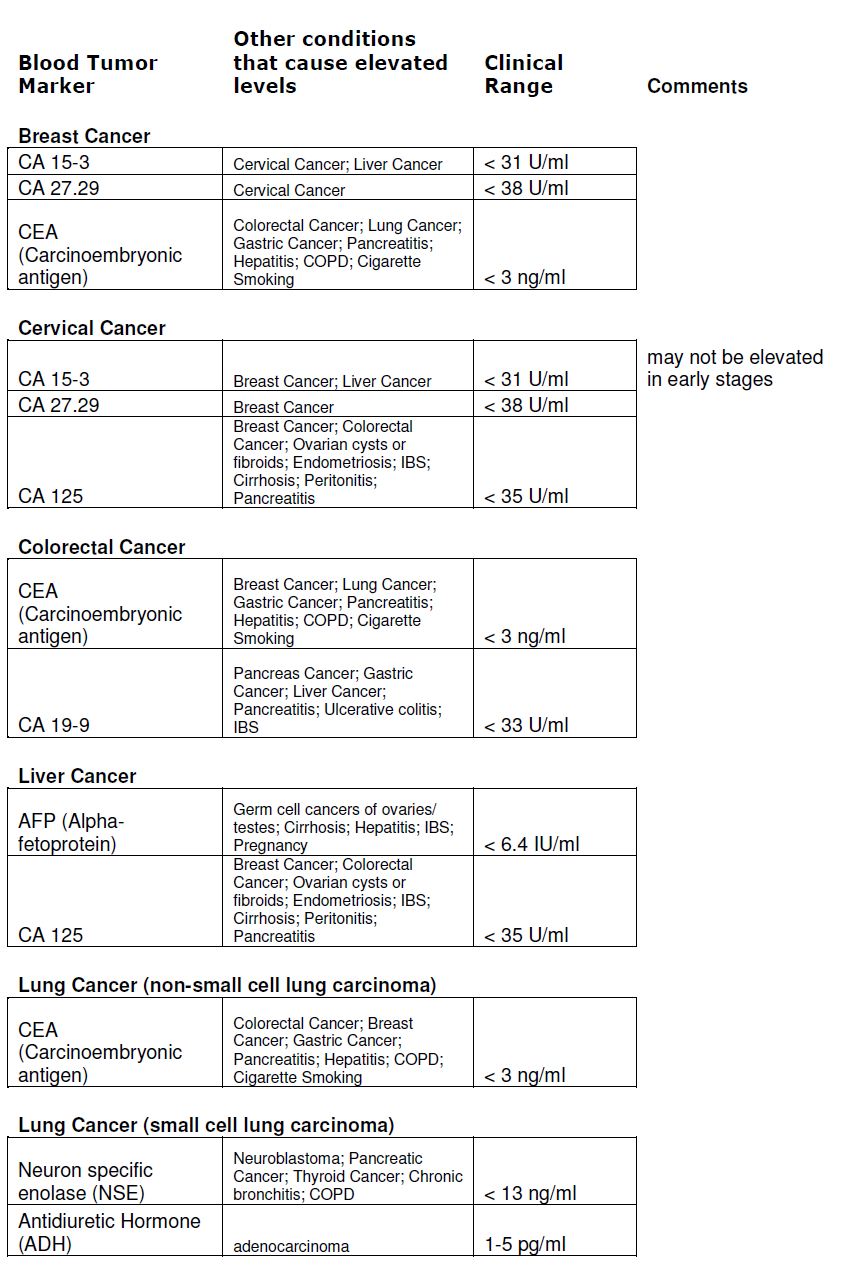 | Blood Tumor Marker | Other conditions that cause elevated levels | Clinical Range | Comments |
|---|---|---|---|
| **Breast Cancer** | | | |
| CA 15-3 | Cervical Cancer; Liver Cancer | < 31 U/ml | |
| CA 27.29 | Cervical Cancer | < 38 U/ml | |
| CEA (Carcinoembryonic antigen) | Colorectal Cancer; Lung Cancer; Gastric Cancer; Pancreatitis; Hepatitis; COPD; Cigarette Smoking | < 3 ng/ml | |
| **Cervical Cancer** | | | |
| CA 15-3 | Breast Cancer; Liver Cancer | < 31 U/ml | may not be elevated in early stages |
| CA 27.29 | Breast Cancer | < 38 U/ml | |
| CA 125 | Breast Cancer; Colorectal Cancer; Ovarian cysts or fibroids; Endometriosis; IBS; Cirrhosis; Peritonitis; Pancreatitis | < 35 U/ml | |
| **Colorectal Cancer** | | | |
| CEA (Carcinoembryonic antigen) | Breast Cancer; Lung Cancer; Gastric Cancer; Pancreatitis; Hepatitis; COPD; Cigarette Smoking | < 3 ng/ml | |
| CA 19-9 | Pancreas Cancer; Gastric Cancer; Liver Cancer; Pancreatitis; Ulcerative colitis; IBS | < 33 U/ml | |
| **Liver Cancer** | | | |
| AFP (Alpha-fetoprotein) | Germ cell cancers of ovaries/ testes; Cirrhosis; Hepatitis; IBS; Pregnancy | < 6.4 IU/ml | |
| CA 125 | Breast Cancer; Colorectal Cancer; Ovarian cysts or fibroids; Endometriosis; IBS; Cirrhosis; Peritonitis; Pancreatitis | < 35 U/ml | |
| **Lung Cancer (non-small cell lung carcinoma)** | | | |
| CEA (Carcinoembryonic antigen) | Colorectal Cancer; Breast Cancer; Gastric Cancer; Pancreatitis; Hepatitis; COPD; Cigarette Smoking | < 3 ng/ml | |
| **Lung Cancer (small cell lung carcinoma)** | | | |
| Neuron specific enolase (NSE) | Neuroblastoma; Pancreatic Cancer; Thyroid Cancer; Chronic bronchitis; COPD | < 13 ng/ml | |
| Antidiuretic Hormone (ADH) | adenocarcinoma | 1-5 pg/ml | |